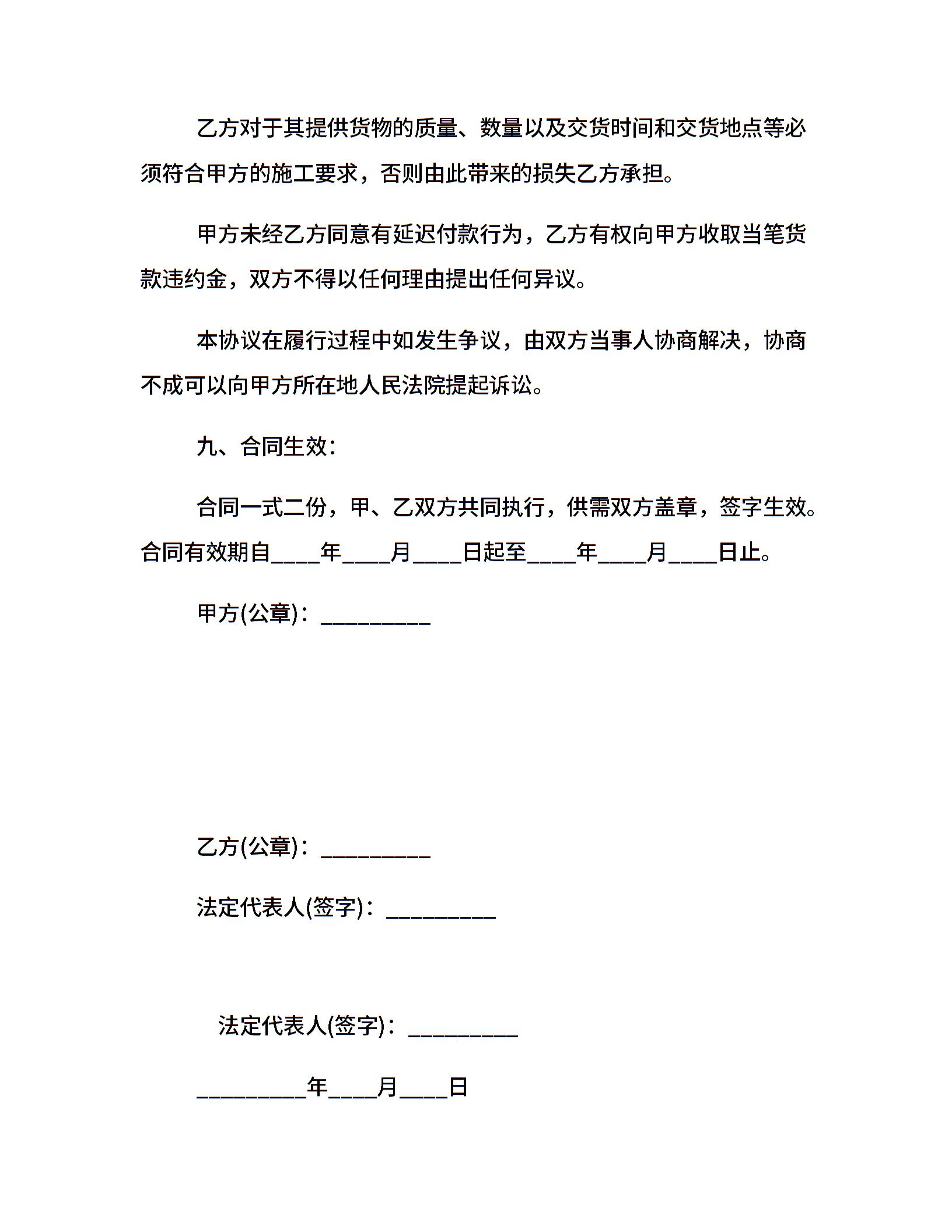 乙方对于其提供货物的质量、数量以及交货时间和交货地点等必须符合甲方的施工要求，否则由此带来的损失乙方承担。

甲方未经乙方同意有延迟付款行为，乙方有权向甲方收取当笔货款违约金，双方不得以任何理由提出任何异议。

本协议在履行过程中如发生争议，由双方当事人协商解决，协商不成可以向甲方所在地人民法院提起诉讼。

九、合同生效：

合同一式二份，甲、乙双方共同执行，供需双方盖章，签字生效。合同有效期自____年____月____日起至____年____月____日止。

甲方(公章)：_________

乙方(公章)：_________

法定代表人(签字)：_________

法定代表人(签字)：_________

_________年____月____日